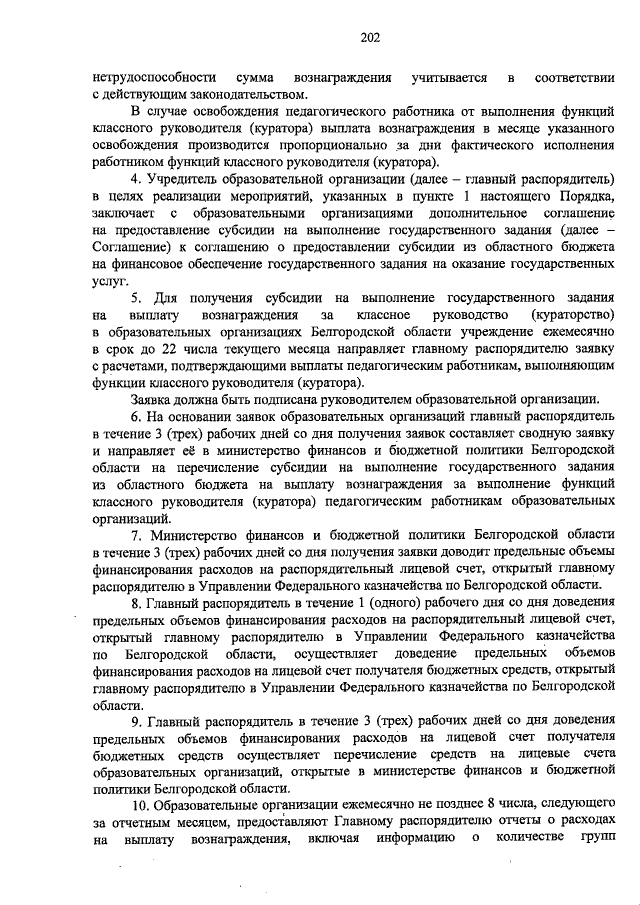 202

нетрудоспособности сумма вознаграждения учитывается в соответствии с действующим законодательством.

В случае освобождения педагогического работника от выполнения функций классного руководителя (куратора) выплата вознаграждения в месяце указанного освобождения производится пропорционально за дни фактического исполнения работником функций классного руководителя (куратора).

4. Учредитель образовательной организации (далее – главный распорядитель) в целях реализации мероприятий, указанных в пункте 1 настоящего Порядка, заключает с образовательными организациями дополнительное соглашение на предоставление субсидии на выполнение государственного задания (далее – Соглашение) к соглашению о предоставлении субсидии из областного бюджета на финансовое обеспечение государственного задания на оказание государственных услуг.

5. Для получения субсидии на выполнение государственного задания на выплату вознаграждения за классное руководство (кураторство) в образовательных организациях Белгородской области учреждение ежемесячно в срок до 22 числа текущего месяца направляет главному распорядителю заявку с расчетами, подтверждающими выплаты педагогическим работникам, выполняющим функции классного руководителя (куратора).

Заявка должна быть подписана руководителем образовательной организации.

6. На основании заявок образовательных организаций главный распорядитель в течение 3 (трех) рабочих дней со дня получения заявок составляет сводную заявку и направляет её в министерство финансов и бюджетной политики Белгородской области на перечисление субсидии на выполнение государственного задания из областного бюджета на выплату вознаграждения за выполнение функций классного руководителя (куратора) педагогическим работникам образовательных организаций.

7. Министерство финансов и бюджетной политики Белгородской области в течение 3 (трех) рабочих дней со дня получения заявки доводит предельные объемы финансирования расходов на распорядительный лицевой счет, открытый главному распорядителю в Управлении Федерального казначейства по Белгородской области.

8. Главный распорядитель в течение 1 (одного) рабочего дня со дня доведения предельных объемов финансирования расходов на распорядительный лицевой счет, открытый главному распорядителю в Управлении Федерального казначейства по Белгородской области, осуществляет доведение предельных объемов финансирования расходов на лицевой счет получателя бюджетных средств, открытый главному распорядителю в Управлении Федерального казначейства по Белгородской области.

9. Главный распорядитель в течение 3 (трех) рабочих дней со дня доведения предельных объемов финансирования расходов на лицевой счет получателя бюджетных средств осуществляет перечисление средств на лицевые счета образовательных организаций, открытые в министерстве финансов и бюджетной политики Белгородской области.

10. Образовательные организации ежемесячно не позднее 8 числа, следующего за отчетным месяцем, предоставляют Главному распорядителю отчеты о расходах на выплату вознаграждения, включая информацию о количестве групп